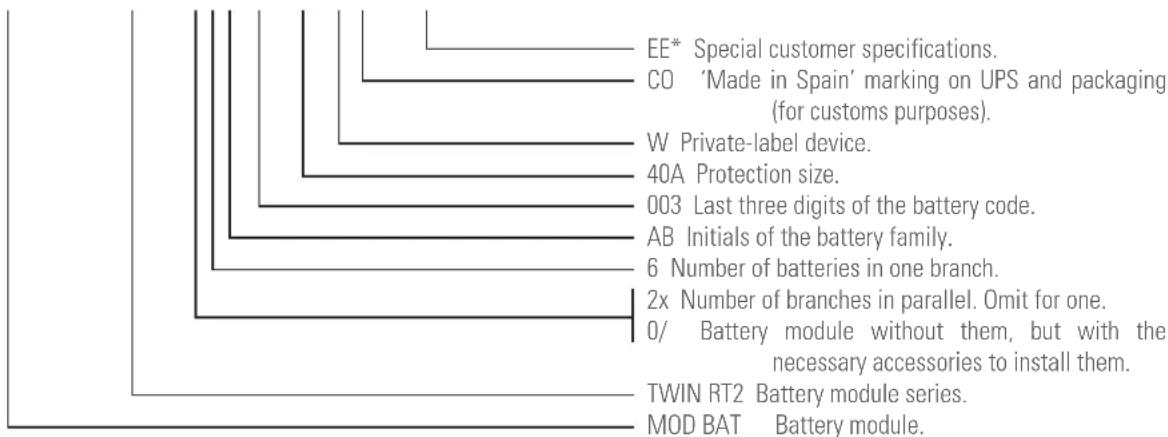 EE* Special customer specifications.
CO 'Made in Spain' marking on UPS and packaging (for customs purposes).
W Private-label device.
40A Protection size.
003 Last three digits of the battery code.
AB Initials of the battery family.
6 Number of batteries in one branch.
2x Number of branches in parallel. Omit for one.
0/ Battery module without them, but with the necessary accessories to install them.
TWIN RT2 Battery module series.
MOD BAT Battery module.